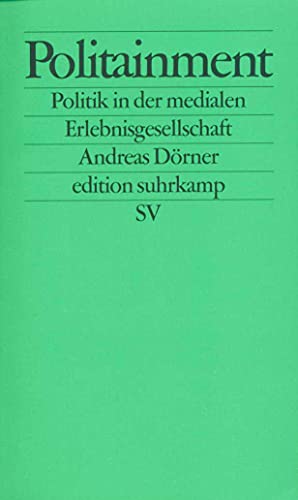 Politainment

Politik in der medialen Erlebnisgesellschaft

Andreas Dörner

edition suhrkamp

SV